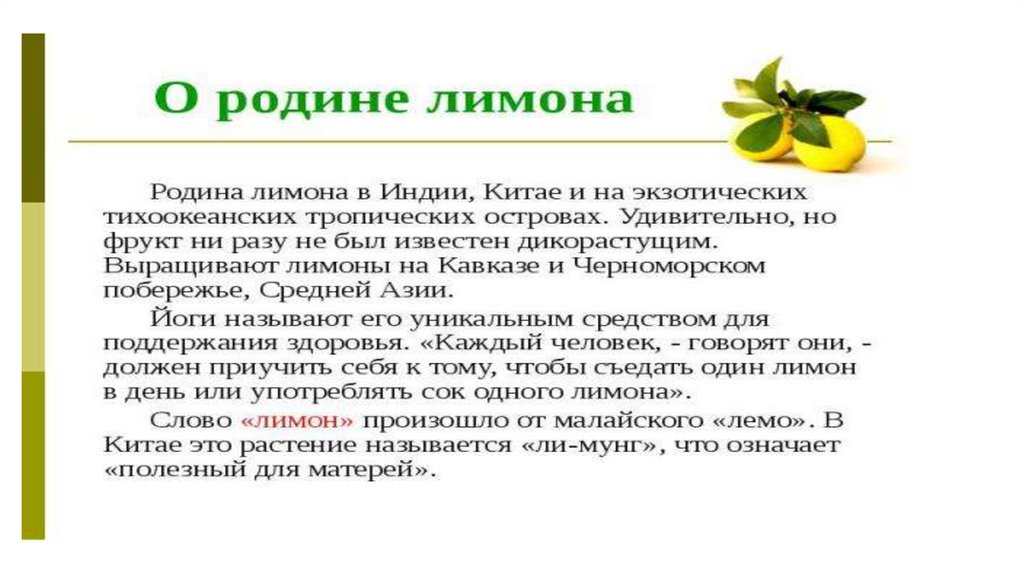 О родине лимона

Родина лимона в Индии, Китае и на экзотических тихоокеанских тропических островах. Удивительно, но фрукт ни разу не был известен дикорастущим. Выращивают лимоны на Кавказе и Черноморском побережье, Средней Азии.

Йоги называют его уникальным средством для поддержания здоровья. «Каждый человек, - говорят они, - должен приучить себя к тому, чтобы съедать один лимон в день или употреблять сок одного лимона».

Слово «лимон» произошло от малайского «лемо». В Китае это растение называется «ли-мунг», что означает «полезный для матерей».